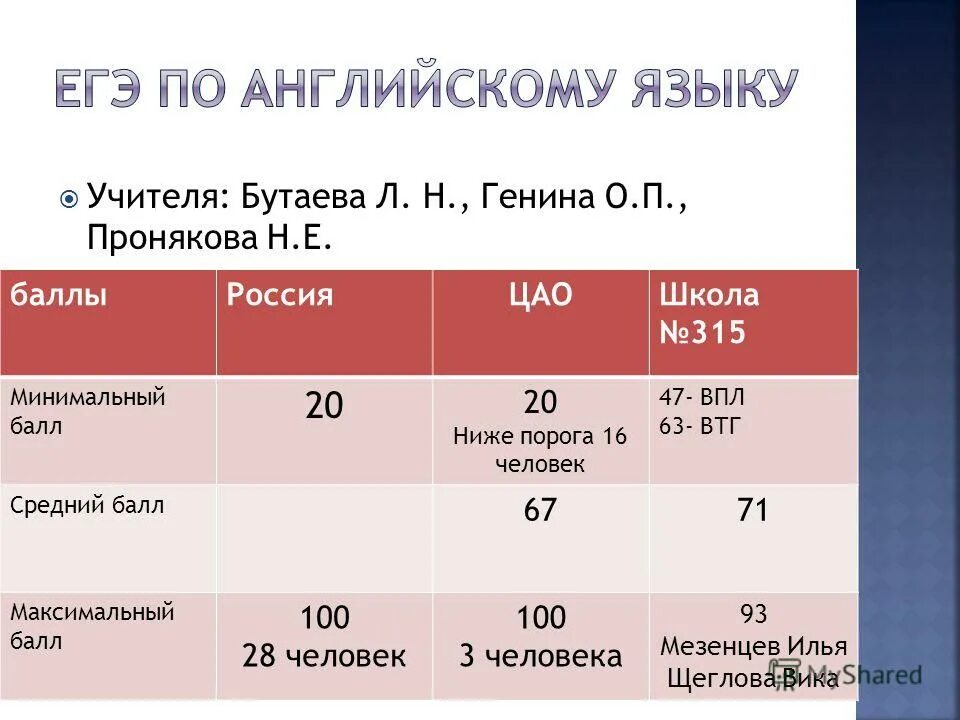 ЕГЭ ПО АНГЛИЙСКОМУ ЯЗЫКУ

Учителя: Бутаева Л. Н., Генина О.П., Пронякова Н.Е.

| баллы | Россия | ЦАО | Школа №315 |
|---|---|---|---|
| Минимальный балл | 20 | 20 Ниже порога 16 человек | 47- ВПЛ 63- ВТГ |
| Средний балл | | 67 | 71 |
| Максимальный балл | 100 28 человек | 100 3 человека | 93 Мезенцев Илья Щеглова Вика |

MyShared